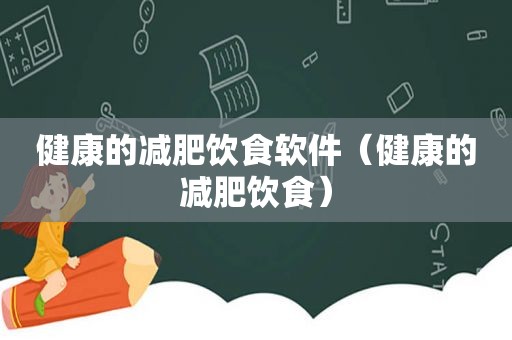 健康的减肥饮食软件（健康的减肥饮食）

STAT